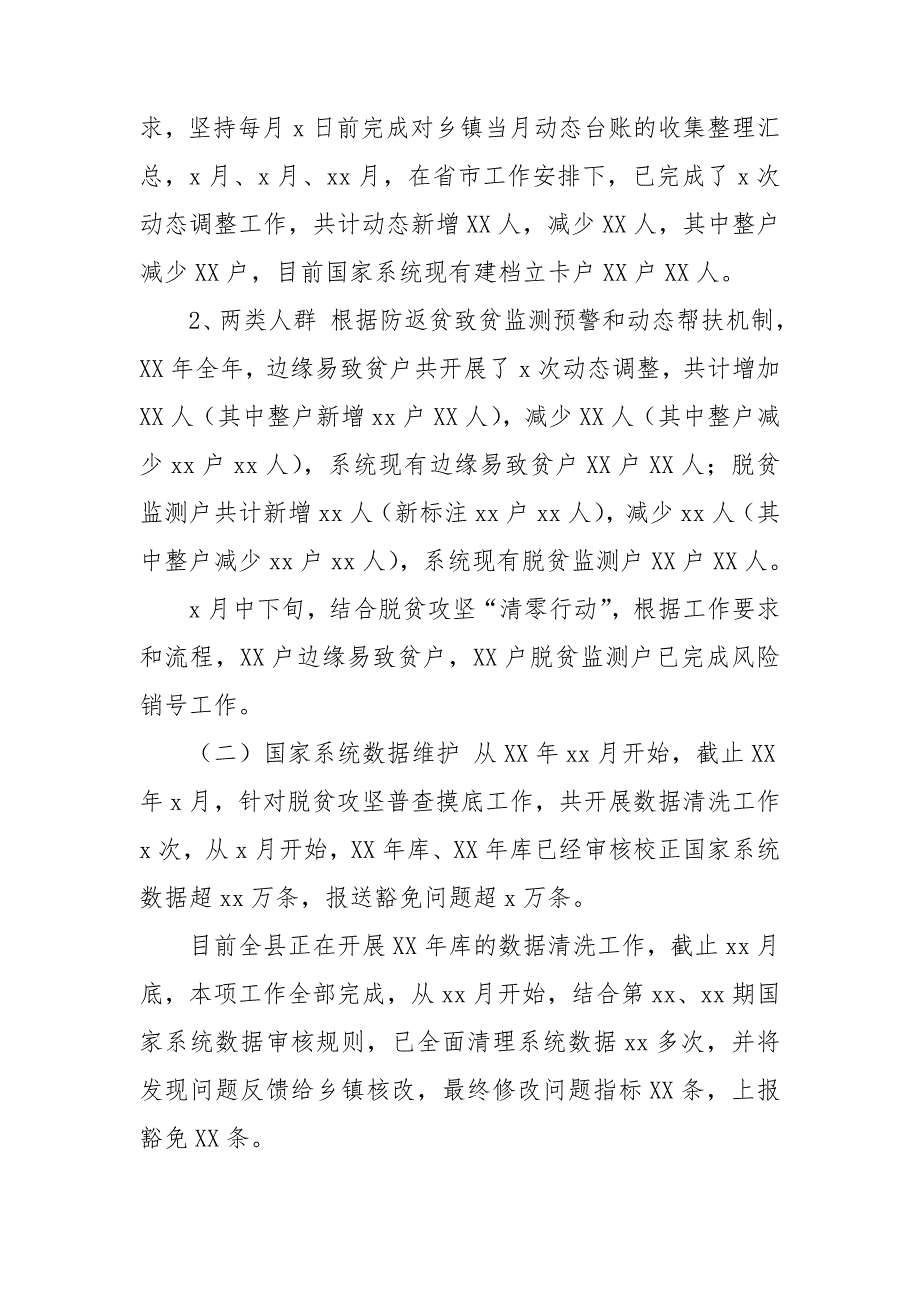 求，坚持每月 x 日前完成对乡镇当月动态台账的收集整理汇总，x 月、x 月、xx 月，在省市工作安排下，已完成了 x 次动态调整工作，共计动态新增 XX 人，减少 XX 人，其中整户减少 XX 户，目前国家系统现有建档立卡户 XX 户 XX 人。

2、两类人群 根据防返贫致贫监测预警和动态帮扶机制，XX 年全年，边缘易致贫户共开展了 x 次动态调整，共计增加 XX 人（其中整户新增 xx 户 XX 人），减少 XX 人（其中整户减少 xx 户 xx 人），系统现有边缘易致贫户 XX 户 XX 人；脱贫监测户共计新增 xx 人（新标注 xx 户 xx 人），减少 xx 人（其中整户减少 xx 户 xx 人），系统现有脱贫监测户 XX 户 XX 人。

x 月中下旬，结合脱贫攻坚“清零行动”，根据工作要求和流程，XX 户边缘易致贫户，XX 户脱贫监测户已完成风险销号工作。

（二）国家系统数据维护 从 XX 年 xx 月开始，截止 XX 年 x 月，针对脱贫攻坚普查摸底工作，共开展数据清洗工作 x 次，从 x 月开始，XX 年库、XX 年库已经审核校正国家系统数据超 xx 万条，报送豁免问题超 x 万条。

目前全县正在开展 XX 年库的数据清洗工作，截止 xx 月底，本项工作全部完成，从 xx 月开始，结合第 xx、xx 期国家系统数据审核规则，已全面清理系统数据 xx 多次，并将发现问题反馈给乡镇核改，最终修改问题指标 XX 条，上报豁免 XX 条。